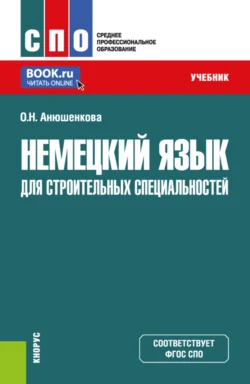 СПО

СРЕДНЕЕ ПРОФЕССИОНАЛЬНОЕ ОБРАЗОВАНИЕ

BOOK.ru
ЧИТАТЬ ONLINE

УЧЕБНИК

О.Н. Анюшенкова

НЕМЕЦКИЙ ЯЗЫК
ДЛЯ СТРОИТЕЛЬНЫХ СПЕЦИАЛЬНОСТЕЙ

КНОРУС

СООТВЕТСТВУЕТ ФГОС СПО